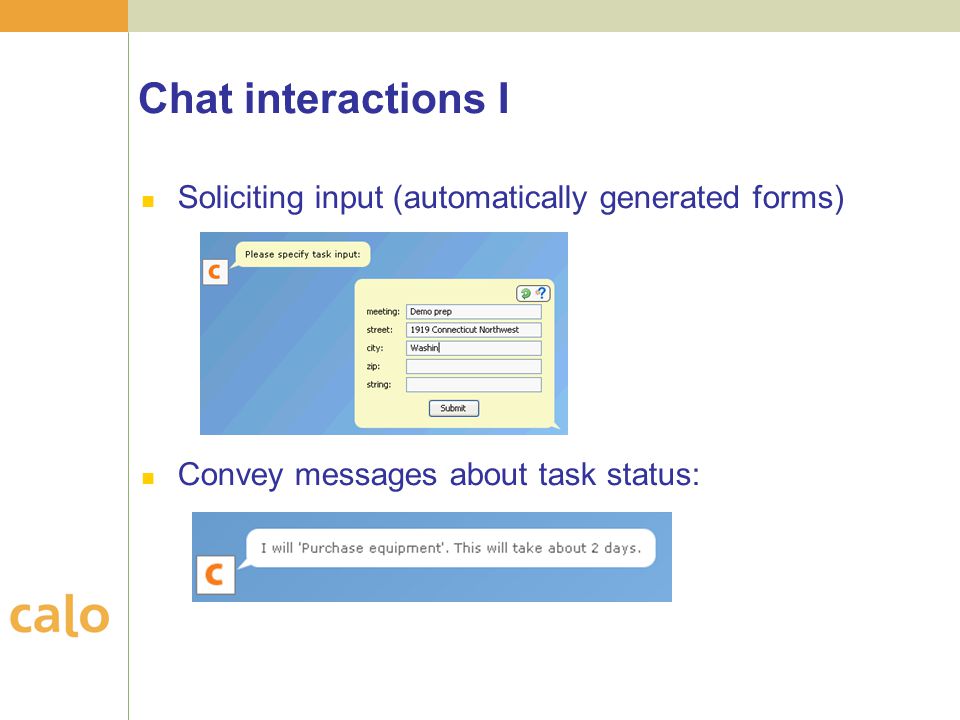 Chat interactions I

Soliciting input (automatically generated forms)

C

Please specify task input:

?

meeting: Demo prep
street: 1919 Connecticut Northwest
city: Washin
zip:
string:

Submit

Convey messages about task status:

C

I will 'Purchase equipment'. This will take about 2 days.

calo